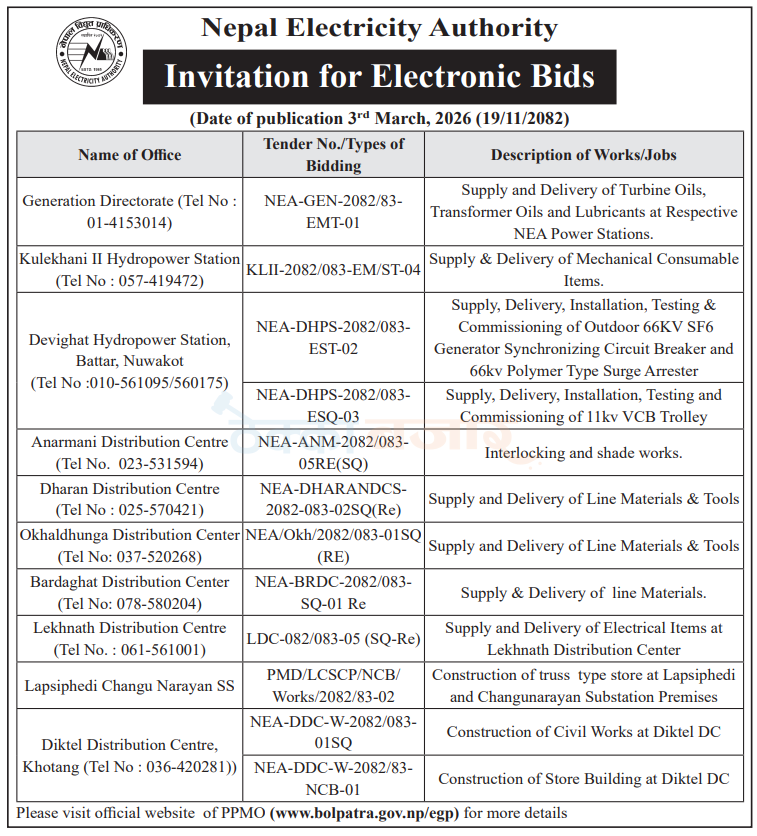 Nepal Electricity Authority

Invitation for Electronic Bids

(Date of publication 3$^{rd}$ March, 2026 (19/11/2082)

| Name of Office | Tender No./Types of Bidding | Description of Works/Jobs |
|---|---|---|
| Generation Directorate (Tel No : 01-4153014) | NEA-GEN-2082/83-EMT-01 | Supply and Delivery of Turbine Oils, Transformer Oils and Lubricants at Respective NEA Power Stations. |
| Kulekhani II Hydropower Station (Tel No : 057-419472) | KLII-2082/083-EM/ST-04 | Supply & Delivery of Mechanical Consumable Items. |
| Devighat Hydropower Station, Battar, Nuwakot (Tel No :010-561095/560175) | NEA-DHPS-2082/083-EST-02 | Supply, Delivery, Installation, Testing & Commissioning of Outdoor 66KV SF6 Generator Synchronizing Circuit Breaker and 66kv Polymer Type Surge Arrester |
| | NEA-DHPS-2082/083-ESQ-03 | Supply, Delivery, Installation, Testing and Commissioning of 11kv VCB Trolley |
| Anarmani Distribution Centre (Tel No. 023-531594) | NEA-ANM-2082/083-05RE(SQ) | Interlocking and shade works. |
| Dharan Distribution Centre (Tel No : 025-570421) | NEA-DHARANDCS-2082-083-02SQ(Re) | Supply and Delivery of Line Materials & Tools |
| Okhaldhunga Distribution Center (Tel No: 037-520268) | NEA/Okh/2082/083-01SQ (RE) | Supply and Delivery of Line Materials & Tools |
| Bardaghat Distribution Center (Tel No: 078-580204) | NEA-BRDC-2082/083-SQ-01 Re | Supply & Delivery of line Materials. |
| Lekhnath Distribution Centre (Tel No. : 061-561001) | LDC-082/083-05 (SQ-Re) | Supply and Delivery of Electrical Items at Lekhnath Distribution Center |
| Lapsiphedi Changu Narayan SS | PMD/LCSCP/NCB/Works/2082/83-02 | Construction of truss type store at Lapsiphedi and Changunarayan Substation Premises |
| Diktel Distribution Centre, Khotang (Tel No : 036-420281)) | NEA-DDC-W-2082/083-01SQ | Construction of Civil Works at Diktel DC |
| | NEA-DDC-W-2082/83-NCB-01 | Construction of Store Building at Diktel DC |

Please visit official website of PPMO (www.bolpatra.gov.np/egp) for more details